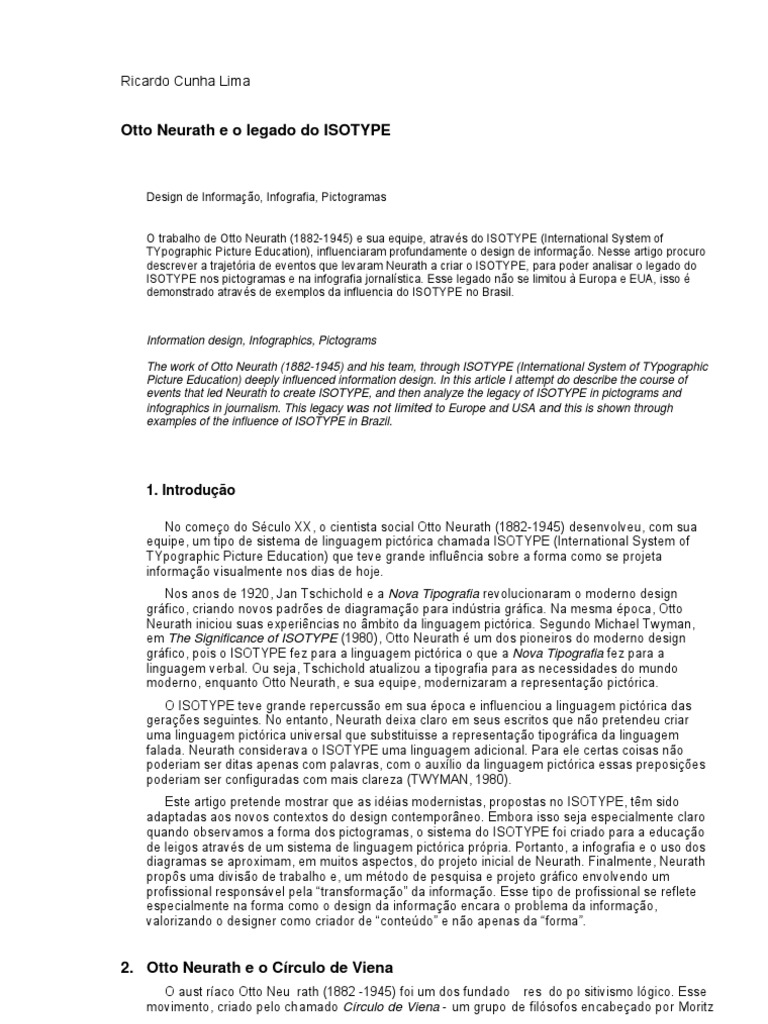 Ricardo Cunha Lima

Otto Neurath e o legado do ISOTYPE

Design de Informação, Infografia, Pictogramas

O trabalho de Otto Neurath (1882-1945) e sua equipe, através do ISOTYPE (International System of TYpographic Picture Education), influenciaram profundamente o design de informação. Nesse artigo procuro descrever a trajetória de eventos que levaram Neurath a criar o ISOTYPE, para poder analisar o legado do ISOTYPE nos pictogramas e na infografia jornalística. Esse legado não se limitou à Europa e EUA, isso é demonstrado através de exemplos da influencia do ISOTYPE no Brasil.

Information design, Infographics, Pictograms

The work of Otto Neurath (1882-1945) and his team, through ISOTYPE (International System of TYpographic Picture Education) deeply influenced information design. In this article I attempt do describe the course of events that led Neurath to create ISOTYPE, and then analyze the legacy of ISOTYPE in pictograms and infographics in journalism. This legacy was not limited to Europe and USA and this is shown through examples of the influence of ISOTYPE in Brazil.

1. Introdução

No começo do Século XX, o cientista social Otto Neurath (1882-1945) desenvolveu, com sua equipe, um tipo de sistema de linguagem pictórica chamada ISOTYPE (International System of TYpographic Picture Education) que teve grande influência sobre a forma como se projeta informação visualmente nos dias de hoje.

Nos anos de 1920, Jan Tschichold e a Nova Tipografia revolucionaram o moderno design gráfico, criando novos padrões de diagramação para indústria gráfica. Na mesma época, Otto Neurath iniciou suas experiências no âmbito da linguagem pictórica. Segundo Michael Twyman, em The Significance of ISOTYPE (1980), Otto Neurath é um dos pioneiros do moderno design gráfico, pois o ISOTYPE fez para a linguagem pictórica o que a Nova Tipografia fez para a linguagem verbal. Ou seja, Tschichold atualizou a tipografia para as necessidades do mundo moderno, enquanto Otto Neurath, e sua equipe, modernizaram a representação pictórica.

O ISOTYPE teve grande repercussão em sua época e influenciou a linguagem pictórica das gerações seguintes. No entanto, Neurath deixa claro em seus escritos que não pretendeu criar uma linguagem pictórica universal que substituísse a representação tipográfica da linguagem falada. Neurath considerava o ISOTYPE uma linguagem adicional. Para ele certas coisas não poderiam ser ditas apenas com palavras, com o auxílio da linguagem pictórica essas preposições poderiam ser configuradas com mais clareza (TWYMAN, 1980).

Este artigo pretende mostrar que as idéias modernistas, propostas no ISOTYPE, têm sido adaptadas aos novos contextos do design contemporâneo. Embora isso seja especialmente claro quando observamos a forma dos pictogramas, o sistema do ISOTYPE foi criado para a educação de leigos através de um sistema de linguagem pictórica própria. Portanto, a infografia e o uso dos diagramas se aproximam, em muitos aspectos, do projeto inicial de Neurath. Finalmente, Neurath propôs uma divisão de trabalho e, um método de pesquisa e projeto gráfico envolvendo um profissional responsável pela "transformação" da informação. Esse tipo de profissional se reflete especialmente na forma como o design da informação encara o problema da informação, valorizando o designer como criador de "conteúdo" e não apenas da "forma".

2. Otto Neurath e o Círculo de Viena

O aust ríaco Otto Neu rath (1882 -1945) foi um dos fundado res do po sitivismo lógico. Esse movimento, criado pelo chamado Círculo de Viena - um grupo de filósofos encabeçado por Moritz